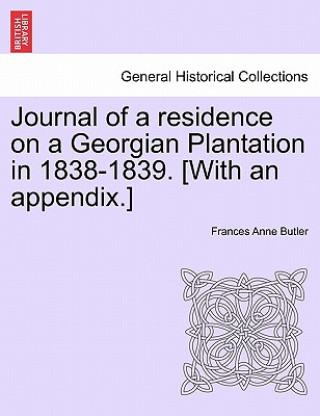 BRITISH LIBRARY

General Historical Collections

Journal of a residence on a Georgian Plantation in 1838-1839. [With an appendix.]

Frances Anne Butler